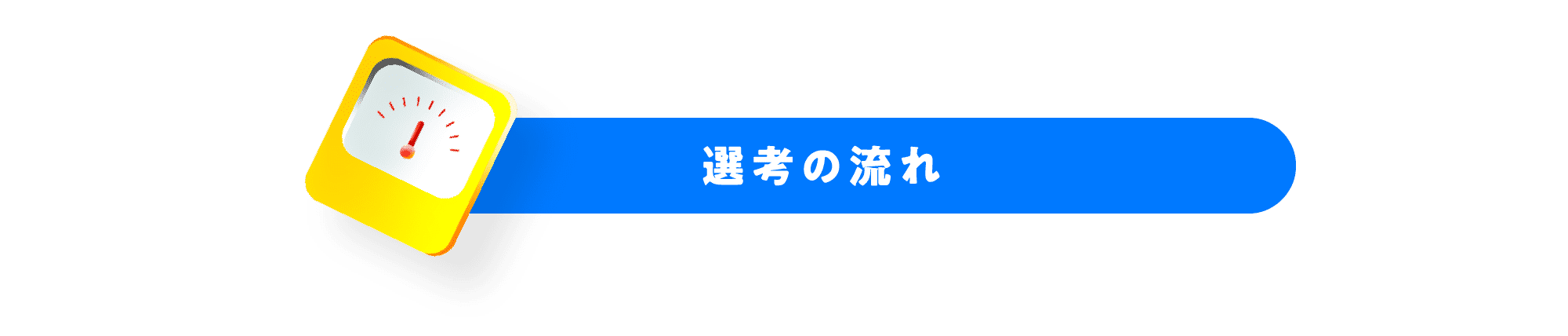 選考の流れ